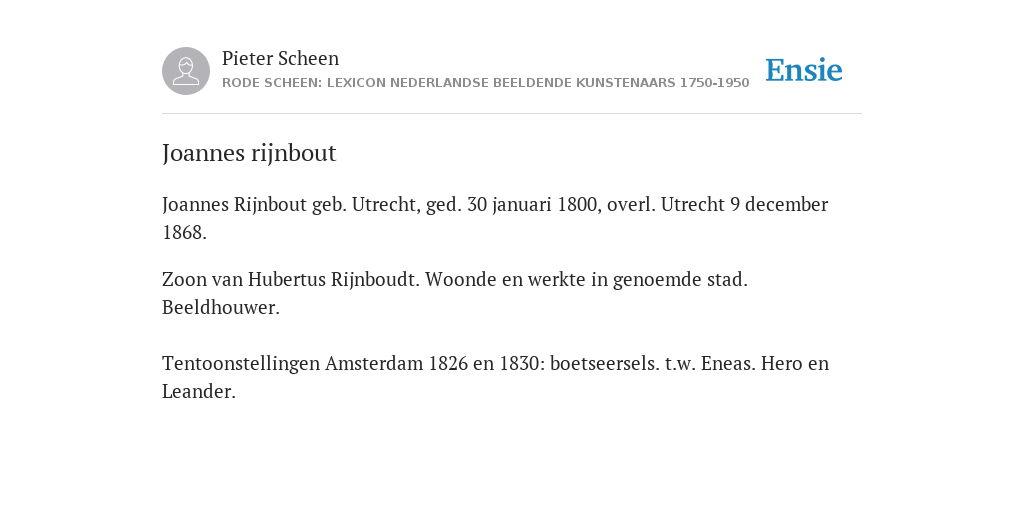 Pieter Scheen
RODE SCHEEN: LEXICON NEDERLANDSE BEELDENDE KUNSTENAARS 1750-1950

Ensie

Joannes rijnbout

Joannes Rijnbout geb. Utrecht, ged. 30 januari 1800, overl. Utrecht 9 december 1868.

Zoon van Hubertus Rijnboudt. Woonde en werkte in genoemde stad. Beeldhouwer.

Tentoonstellingen Amsterdam 1826 en 1830: boetseersels. t.w. Eneas. Hero en Leander.